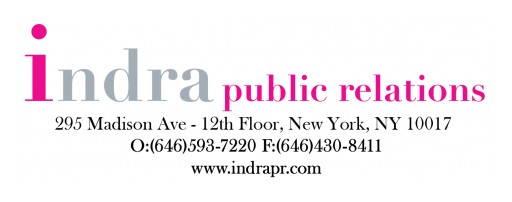 indra public relations

295 Madison Ave - 12th Floor, New York, NY 10017
O:(646)593-7220 F:(646)430-8411
www.indrapr.com